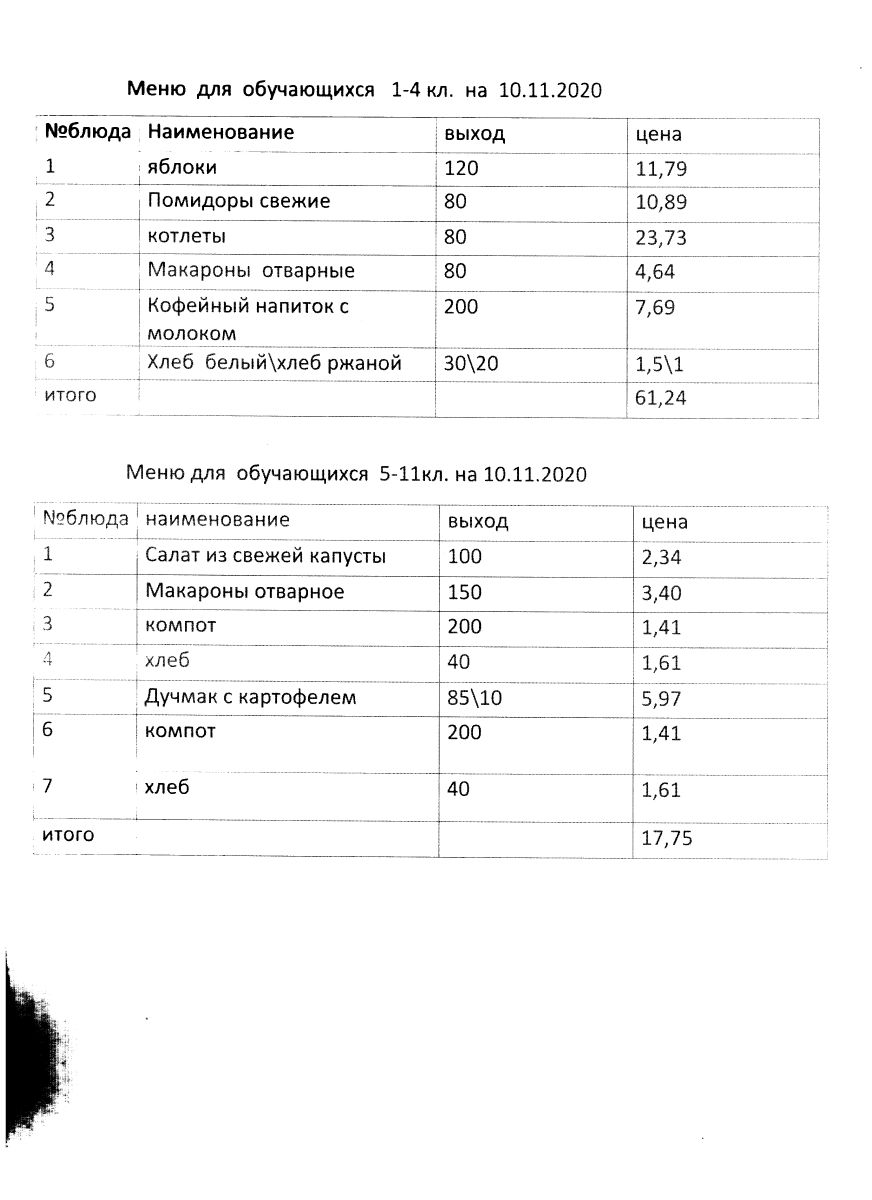 Меню для обучающихся 1-4 кл. на 10.11.2020

| №блюда | Наименование | выход | цена |
|---|---|---|---|
| 1 | яблоки | 120 | 11,79 |
| 2 | Помидоры свежие | 80 | 10,89 |
| 3 | котлеты | 80 | 23,73 |
| 4 | Макароны отварные | 80 | 4,64 |
| 5 | Кофейный напиток с молоком | 200 | 7,69 |
| 6 | Хлеб белый\хлеб ржаной | 30\20 | 1,5\1 |
| итого | | | 61,24 |

Меню для обучающихся 5-11кл. на 10.11.2020

| №блюда | наименование | выход | цена |
|---|---|---|---|
| 1 | Салат из свежей капусты | 100 | 2,34 |
| 2 | Макароны отварное | 150 | 3,40 |
| 3 | компот | 200 | 1,41 |
| 4 | хлеб | 40 | 1,61 |
| 5 | Дучмак с картофелем | 85\10 | 5,97 |
| 6 | компот | 200 | 1,41 |
| 7 | хлеб | 40 | 1,61 |
| итого | | | 17,75 |